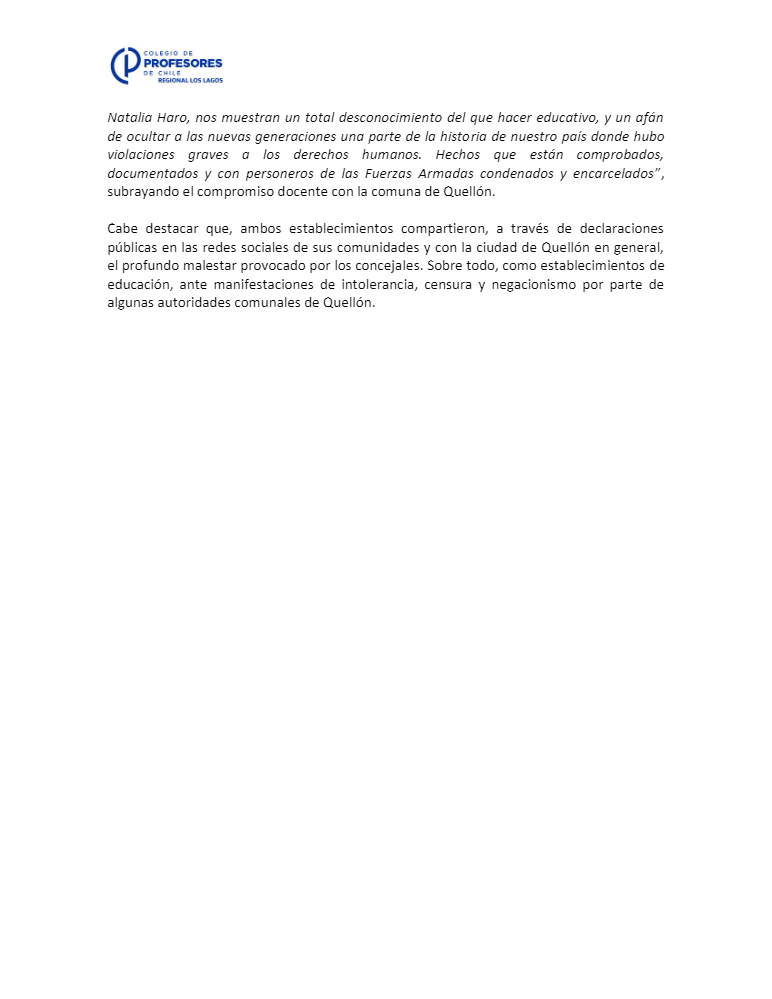 COLEGIO DE
PROFESORES
DE CHILE
REGIONAL LOS LAGOS

Natalia Haro, nos muestran un total desconocimiento del que hacer educativo, y un afán de ocultar a las nuevas generaciones una parte de la historia de nuestro país donde hubo violaciones graves a los derechos humanos. Hechos que están comprobados, documentados y con personeros de las Fuerzas Armadas condenados y encarcelados", subrayando el compromiso docente con la comuna de Quellón.

Cabe destacar que, ambos establecimientos compartieron, a través de declaraciones públicas en las redes sociales de sus comunidades y con la ciudad de Quellón en general, el profundo malestar provocado por los concejales. Sobre todo, como establecimientos de educación, ante manifestaciones de intolerancia, censura y negacionismo por parte de algunas autoridades comunales de Quellón.